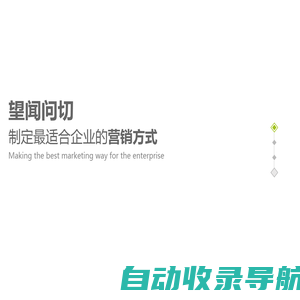 望闻问切

制定最适合企业的营销方式

Making the best marketing way for the enterprise

自动收录导航